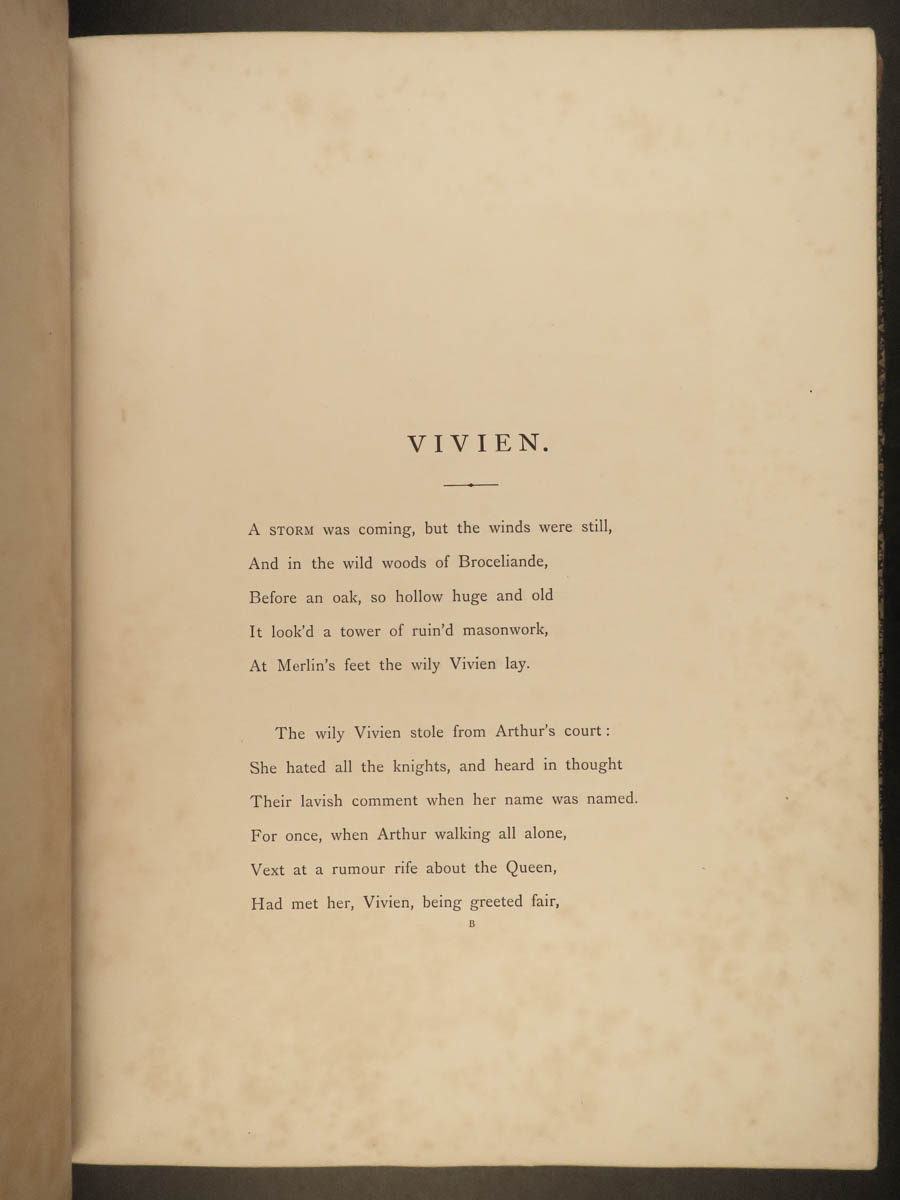 VIVIEN.

A STORM was coming, but the winds were still,
And in the wild woods of Broceliande,
Before an oak, so hollow huge and old
It look'd a tower of ruin'd masonwork,
At Merlin's feet the wily Vivien lay.

The wily Vivien stole from Arthur's court:
She hated all the knights, and heard in thought
Their lavish comment when her name was named.
For once, when Arthur walking all alone,
Vext at a rumour rife about the Queen,
Had met her, Vivien, being greeted fair,

B